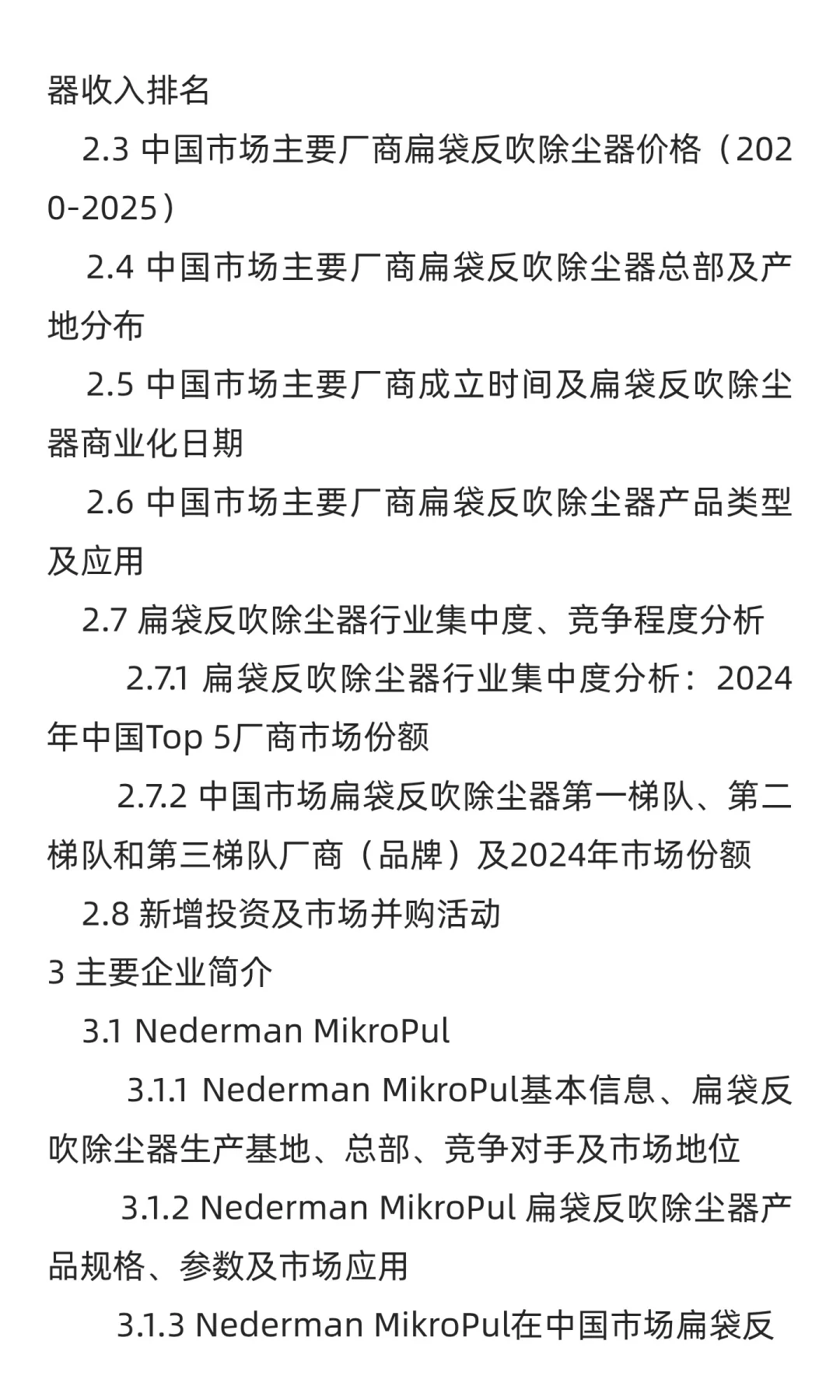 器收入排名

2.3 中国市场主要厂商扁袋反吹除尘器价格（2020-2025）

2.4 中国市场主要厂商扁袋反吹除尘器总部及产地分布

2.5 中国市场主要厂商成立时间及扁袋反吹除尘器商业化日期

2.6 中国市场主要厂商扁袋反吹除尘器产品类型及应用

2.7 扁袋反吹除尘器行业集中度、竞争程度分析

2.7.1 扁袋反吹除尘器行业集中度分析：2024年中国Top 5厂商市场份额

2.7.2 中国市场扁袋反吹除尘器第一梯队、第二梯队和第三梯队厂商（品牌）及2024年市场份额

2.8 新增投资及市场并购活动

3 主要企业简介

3.1 Nederman MikroPul

3.1.1 Nederman MikroPul基本信息、扁袋反吹除尘器生产基地、总部、竞争对手及市场地位

3.1.2 Nederman MikroPul 扁袋反吹除尘器产品规格、参数及市场应用

3.1.3 Nederman MikroPul在中国市场扁袋反